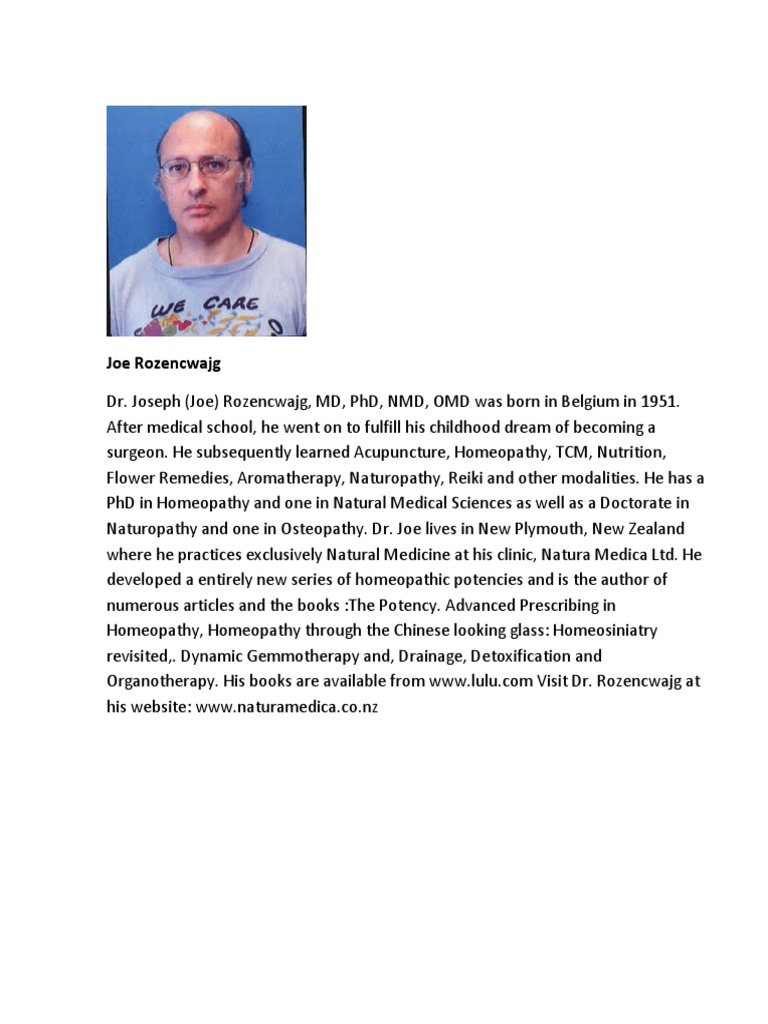 WE CARE

Joe Rozencwajg

Dr. Joseph (Joe) Rozencwajg, MD, PhD, NMD, OMD was born in Belgium in 1951. After medical school, he went on to fulfill his childhood dream of becoming a surgeon. He subsequently learned Acupuncture, Homeopathy, TCM, Nutrition, Flower Remedies, Aromatherapy, Naturopathy, Reiki and other modalities. He has a PhD in Homeopathy and one in Natural Medical Sciences as well as a Doctorate in Naturopathy and one in Osteopathy. Dr. Joe lives in New Plymouth, New Zealand where he practices exclusively Natural Medicine at his clinic, Natura Medica Ltd. He developed a entirely new series of homeopathic potencies and is the author of numerous articles and the books :The Potency. Advanced Prescribing in Homeopathy, Homeopathy through the Chinese looking glass: Homeosiniatry revisited,. Dynamic Gemmotherapy and, Drainage, Detoxification and Organotherapy. His books are available from www.lulu.com Visit Dr. Rozencwajg at his website: www.naturamedica.co.nz